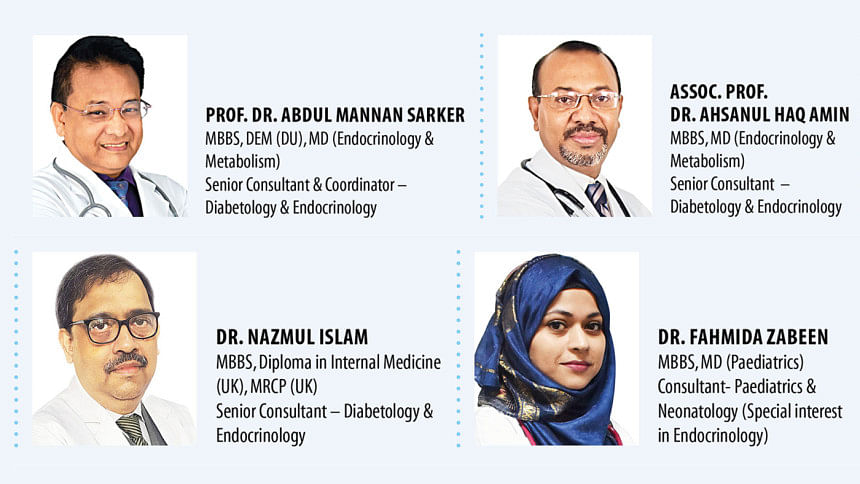 PROF. DR. ABDUL MANNAN SARKER
MBBS, DEM (DU), MD (Endocrinology & Metabolism)
Senior Consultant & Coordinator – Diabetology & Endocrinology

ASSOC. PROF.
DR. AHSANUL HAQ AMIN
MBBS, MD (Endocrinology & Metabolism)
Senior Consultant – Diabetology & Endocrinology

DR. NAZMUL ISLAM
MBBS, Diploma in Internal Medicine (UK), MRCP (UK)
Senior Consultant – Diabetology & Endocrinology

DR. FAHMIDA ZABEEN
MBBS, MD (Paediatrics)
Consultant- Paediatrics & Neonatology (Special interest in Endocrinology)